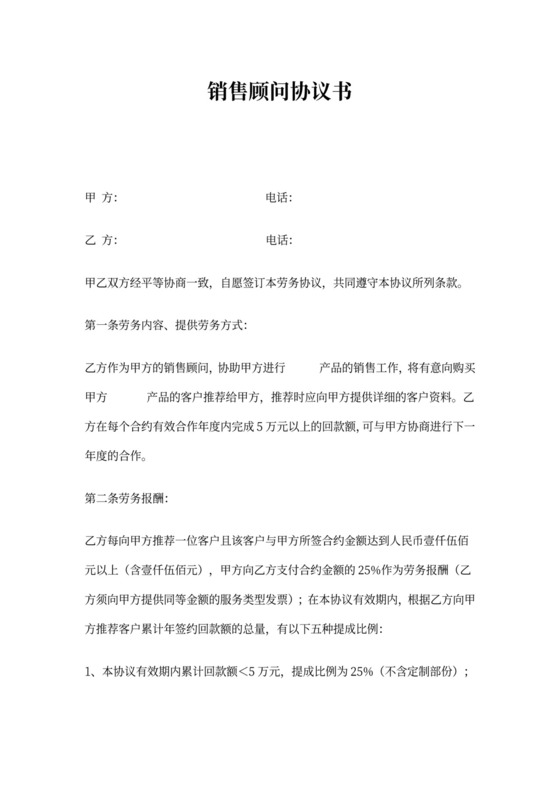 销售顾问协议书

甲 方:　　　　　　　　　　　　电话:

乙 方:　　　　　　　　　　　　电话:

甲乙双方经平等协商一致，自愿签订本劳务协议，共同遵守本协议所列条款。

第一条劳务内容、提供劳务方式:

乙方作为甲方的销售顾问，协助甲方进行　　　产品的销售工作，将有意向购买甲方　　　产品的客户推荐给甲方，推荐时应向甲方提供详细的客户资料。乙方在每个合约有效合作年度内完成 5 万元以上的回款额，可与甲方协商进行下一年度的合作。

第二条劳务报酬:

乙方每向甲方推荐一位客户且该客户与甲方所签合约金额达到人民币壹仟伍佰元以上（含壹仟伍佰元），甲方向乙方支付合约金额的 25%作为劳务报酬（乙方须向甲方提供同等金额的服务类型发票）；在本协议有效期内，根据乙方向甲方推荐客户累计年签约回款额的总量，有以下五种提成比例:

1、本协议有效期内累计回款额<5 万元，提成比例为 25%（不含定制部份）；